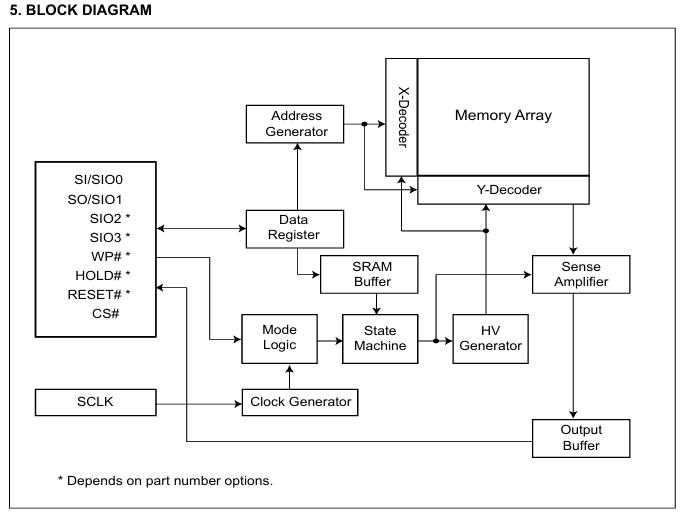 5. BLOCK DIAGRAM

Address Generator

X-Decoder

Memory Array

Y-Decoder

SI/SIO0
SO/SIO1
SIO2 *
SIO3 *
WP# *
HOLD# *
RESET# *
CS#

Data Register

SRAM Buffer

Sense Amplifier

Mode Logic

State Machine

HV Generator

SCLK

Clock Generator

Output Buffer

* Depends on part number options.